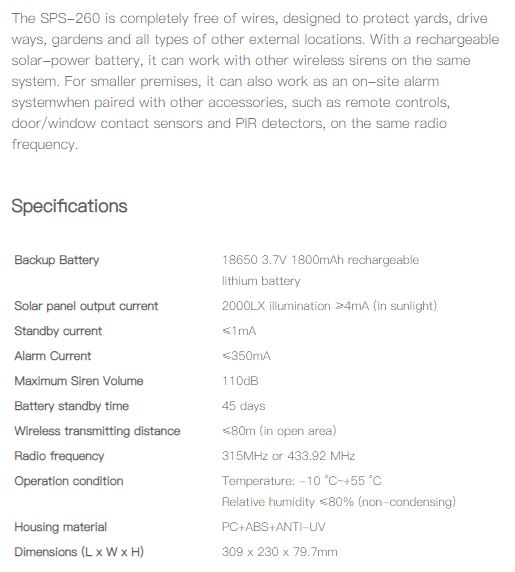 The SPS-260 is completely free of wires, designed to protect yards, drive ways, gardens and all types of other external locations. With a rechargeable solar-power battery, it can work with other wireless sirens on the same system. For smaller premises, it can also work as an on-site alarm systemwhen paired with other accessories, such as remote controls, door/window contact sensors and PIR detectors, on the same radio frequency.

Specifications

| | |
|---|---|
| Backup Battery | 18650 3.7V 1800mAh rechargeable lithium battery |
| Solar panel output current | 2000LX illumination ≥4mA (in sunlight) |
| Standby current | ≤1mA |
| Alarm Current | ≤350mA |
| Maximum Siren Volume | 110dB |
| Battery standby time | 45 days |
| Wireless transmitting distance | ≤80m (in open area) |
| Radio frequency | 315MHz or 433.92 MHz |
| Operation condition | Temperature: -10 °C~+55 °C Relative humidity ≤80% (non-condensing) |
| Housing material | PC+ABS+ANTI-UV |
| Dimensions (L x W x H) | 309 x 230 x 79.7mm |